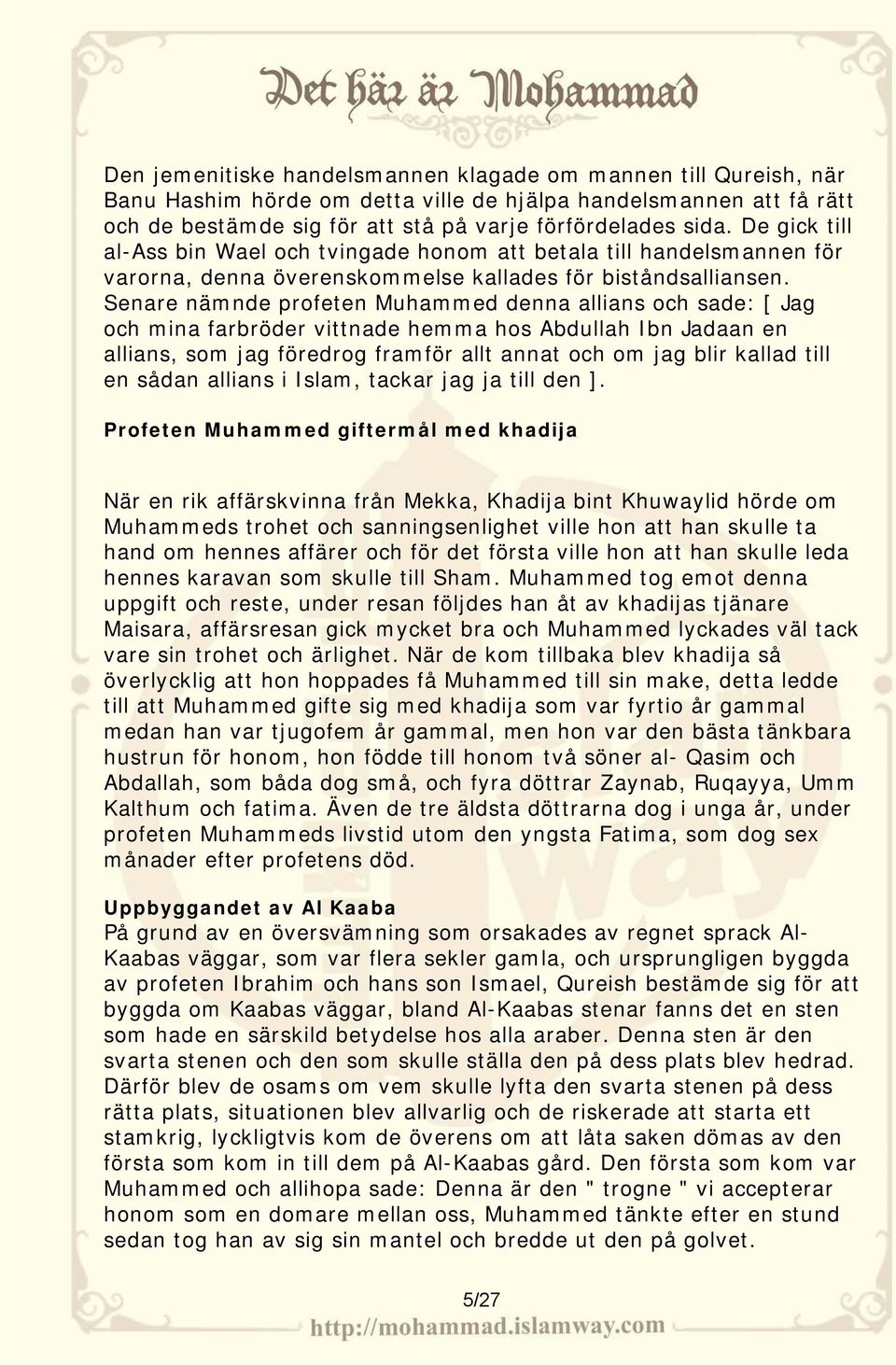 Det här är Mohammad

Den jemenitiske handelsmannen klagade om mannen till Qureish, när Banu Hashim hörde om detta ville de hjälpa handelsmannen att få rätt och de bestämde sig för att stå på varje förfördelades sida. De gick till al-Ass bin Wael och tvingade honom att betala till handelsmannen för varorna, denna överenskommelse kallades för biståndsalliansen. Senare nämnde profeten Muhammed denna allians och sade: [ Jag och mina farbröder vittnade hemma hos Abdullah Ibn Jadaan en allians, som jag föredrog framför allt annat och om jag blir kallad till en sådan allians i Islam, tackar jag ja till den ].

Profeten Muhammed giftermål med khadija

När en rik affärskvinna från Mekka, Khadija bint Khuwaylid hörde om Muhammeds trohet och sanningsenlighet ville hon att han skulle ta hand om hennes affärer och för det första ville hon att han skulle leda hennes karavan som skulle till Sham. Muhammed tog emot denna uppgift och reste, under resan följdes han åt av khadijas tjänare Maisara, affärsresan gick mycket bra och Muhammed lyckades väl tack vare sin trohet och ärlighet. När de kom tillbaka blev khadija så överlycklig att hon hoppades få Muhammed till sin make, detta ledde till att Muhammed gifte sig med khadija som var fyrtio år gammal medan han var tjugofem år gammal, men hon var den bästa tänkbara hustrun för honom, hon födde till honom två söner al- Qasim och Abdallah, som båda dog små, och fyra döttrar Zaynab, Ruqayya, Umm Kalthum och fatima. Även de tre äldsta döttrarna dog i unga år, under profeten Muhammeds livstid utom den yngsta Fatima, som dog sex månader efter profetens död.

Uppbyggandet av Al Kaaba
På grund av en översvämning som orsakades av regnet sprack Al-Kaabas väggar, som var flera sekler gamla, och ursprungligen byggda av profeten Ibrahim och hans son Ismael, Qureish bestämde sig för att byggda om Kaabas väggar, bland Al-Kaabas stenar fanns det en sten som hade en särskild betydelse hos alla araber. Denna sten är den svarta stenen och den som skulle ställa den på dess plats blev hedrad. Därför blev de osams om vem skulle lyfta den svarta stenen på dess rätta plats, situationen blev allvarlig och de riskerade att starta ett stamkrig, lyckligtvis kom de överens om att låta saken dömas av den första som kom in till dem på Al-Kaabas gård. Den första som kom var Muhammed och allihopa sade: Denna är den " trogne " vi accepterar honom som en domare mellan oss, Muhammed tänkte efter en stund sedan tog han av sig sin mantel och bredde ut den på golvet.

5/27
http://mohammad.islamway.com